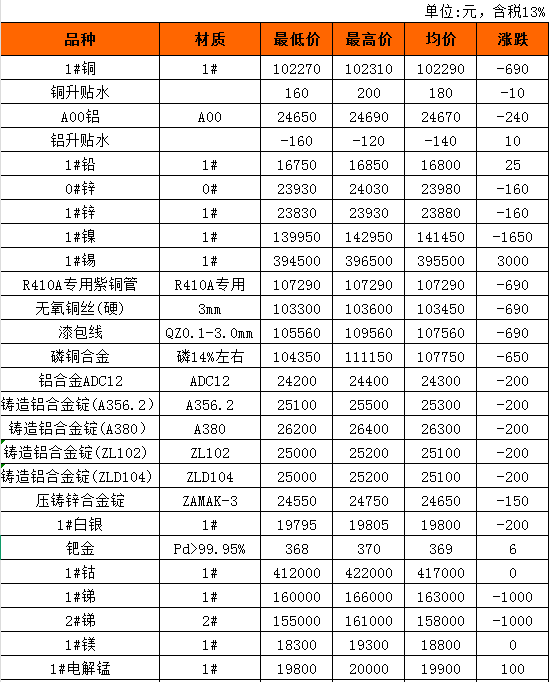 单位:元，含税13%

| 品种 | 材质 | 最低价 | 最高价 | 均价 | 涨跌 |
|---|---|---|---|---|---|
| 1#铜 | 1# | 102270 | 102310 | 102290 | -690 |
| 铜升贴水 | | 160 | 200 | 180 | -10 |
| A00铝 | A00 | 24650 | 24690 | 24670 | -240 |
| 铝升贴水 | | -160 | -120 | -140 | 10 |
| 1#铅 | 1# | 16750 | 16850 | 16800 | 25 |
| 0#锌 | 0# | 23930 | 24030 | 23980 | -160 |
| 1#锌 | 1# | 23830 | 23930 | 23880 | -160 |
| 1#镍 | 1# | 139950 | 142950 | 141450 | -1650 |
| 1#锡 | 1# | 394500 | 396500 | 395500 | 3000 |
| R410A专用紫铜管 | R410A专用 | 107290 | 107290 | 107290 | -690 |
| 无氧铜丝(硬) | 3mm | 103300 | 103600 | 103450 | -690 |
| 漆包线 | QZ0.1-3.0mm | 105560 | 109560 | 107560 | -690 |
| 磷铜合金 | 磷14%左右 | 104350 | 111150 | 107750 | -650 |
| 铝合金ADC12 | ADC12 | 24200 | 24400 | 24300 | -200 |
| 铸造铝合金锭(A356.2) | A356.2 | 25100 | 25500 | 25300 | -200 |
| 铸造铝合金锭(A380) | A380 | 26200 | 26400 | 26300 | -200 |
| 铸造铝合金锭(ZL102) | ZL102 | 25000 | 25200 | 25100 | -200 |
| 铸造铝合金锭(ZLD104) | ZLD104 | 25000 | 25200 | 25100 | -200 |
| 压铸锌合金锭 | ZAMAK-3 | 24550 | 24750 | 24650 | -150 |
| 1#白银 | 1# | 19795 | 19805 | 19800 | -200 |
| 钯金 | Pd>99.95% | 368 | 370 | 369 | 6 |
| 1#钴 | 1# | 412000 | 422000 | 417000 | 0 |
| 1#锑 | 1# | 160000 | 166000 | 163000 | -1000 |
| 2#锑 | 2# | 155000 | 161000 | 158000 | -1000 |
| 1#镁 | 1# | 18300 | 19300 | 18800 | 0 |
| 1#电解锰 | 1# | 19800 | 20000 | 19900 | 100 |